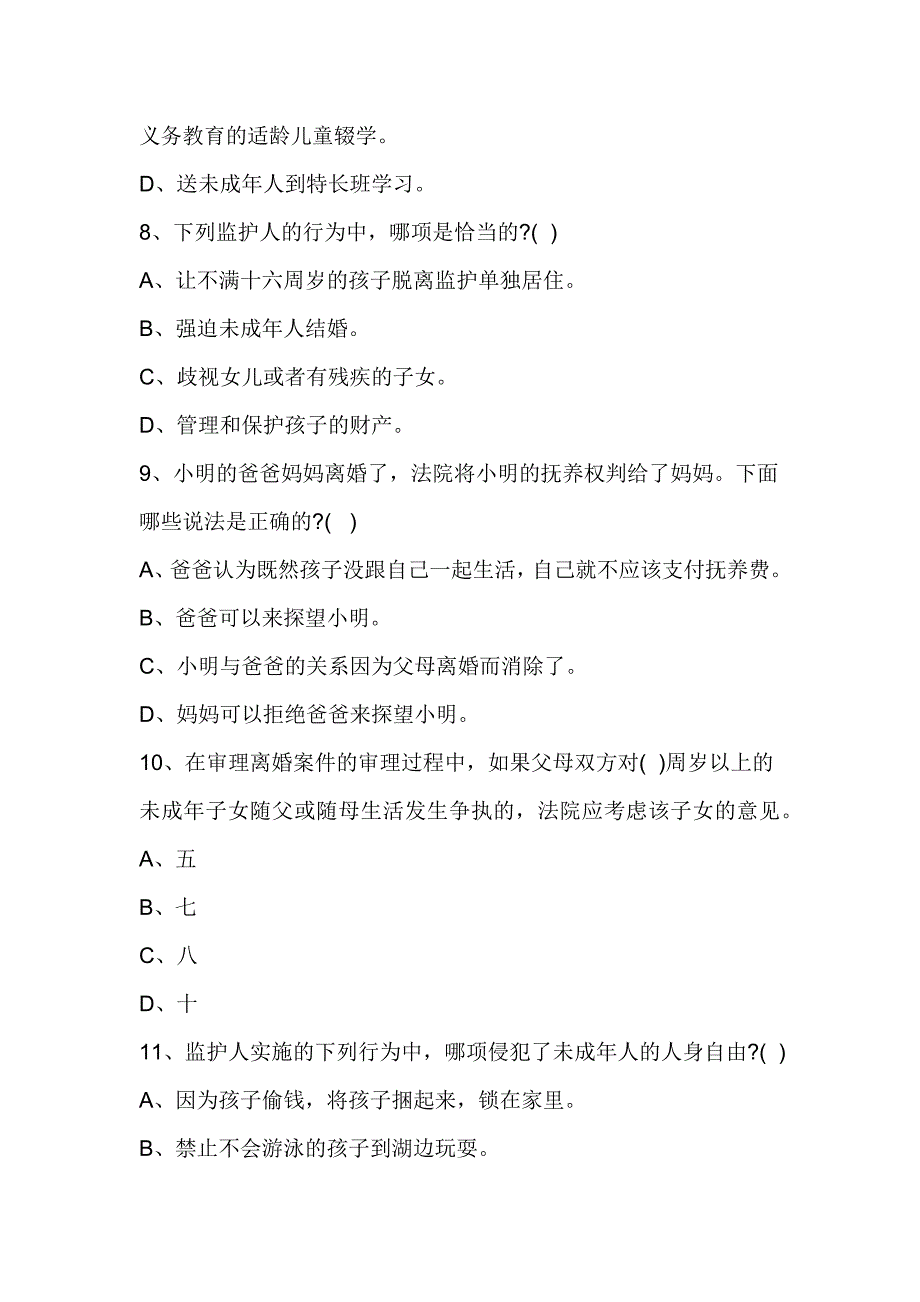 义务教育的适龄儿童辍学。

D、送未成年人到特长班学习。

8、下列监护人的行为中，哪项是恰当的?( )

A、让不满十六周岁的孩子脱离监护单独居住。

B、强迫未成年人结婚。

C、歧视女儿或者有残疾的子女。

D、管理和保护孩子的财产。

9、小明的爸爸妈妈离婚了，法院将小明的抚养权判给了妈妈。下面哪些说法是正确的?( )

A、爸爸认为既然孩子没跟自己一起生活，自己就不应该支付抚养费。

B、爸爸可以来探望小明。

C、小明与爸爸的关系因为父母离婚而消除了。

D、妈妈可以拒绝爸爸来探望小明。

10、在审理离婚案件的审理过程中，如果父母双方对( )周岁以上的未成年子女随父或随母生活发生争执的，法院应考虑该子女的意见。

A、五

B、七

C、八

D、十

11、监护人实施的下列行为中，哪项侵犯了未成年人的人身自由?( )

A、因为孩子偷钱，将孩子捆起来，锁在家里。

B、禁止不会游泳的孩子到湖边玩耍。